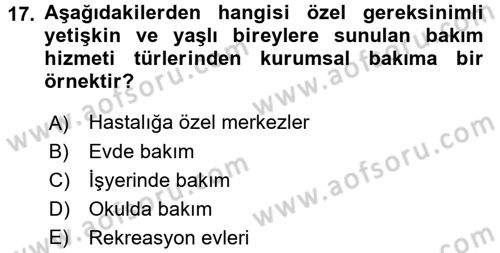 17. Aşağıdakilerden hangisi özel gereksinimli yetişkin ve yaşlı bireylere sunulan bakım hizmeti türlerinden kurumsal bakıma bir örnektir?

A) Hastalığa özel merkezler
B) Evde bakım
C) İşyerinde bakım
D) Okulda bakım
E) Rekreasyon evleri

www.aofsoru.com